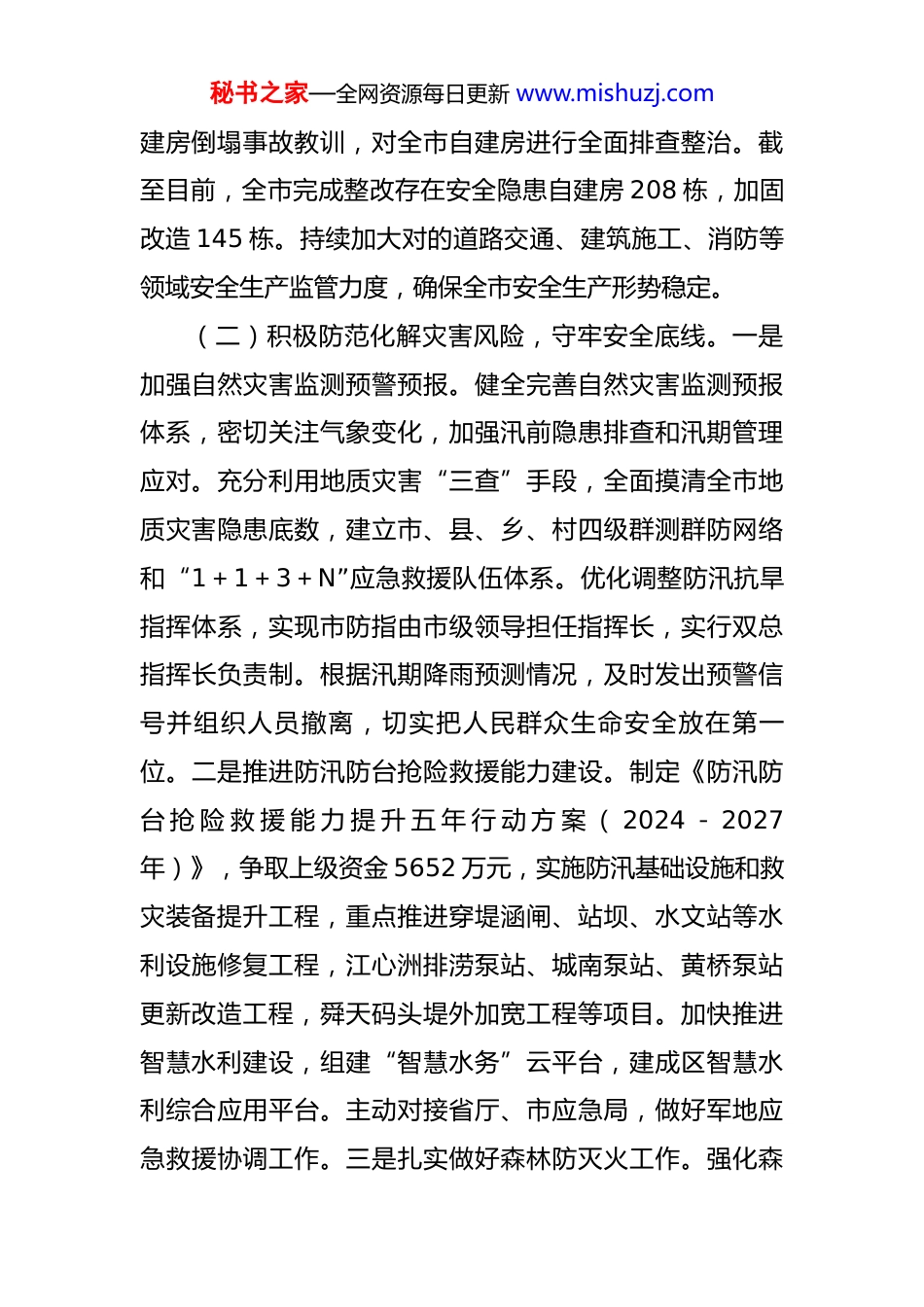 秘书之家—全网资源每日更新 www.mishuzj.com

建房倒塌事故教训，对全市自建房进行全面排查整治。截至目前，全市完成整改存在安全隐患自建房 208 栋，加固改造 145 栋。持续加大对的道路交通、建筑施工、消防等领域安全生产监管力度，确保全市安全生产形势稳定。

（二）积极防范化解灾害风险，守牢安全底线。一是加强自然灾害监测预警预报。健全完善自然灾害监测预报体系，密切关注气象变化，加强汛前隐患排查和汛期管理应对。充分利用地质灾害“三查”手段，全面摸清全市地质灾害隐患底数，建立市、县、乡、村四级群测群防网络和“1＋1＋3＋N”应急救援队伍体系。优化调整防汛抗旱指挥体系，实现市防指由市级领导担任指挥长，实行双总指挥长负责制。根据汛期降雨预测情况，及时发出预警信号并组织人员撤离，切实把人民群众生命安全放在第一位。二是推进防汛防台抢险救援能力建设。制定《防汛防台抢险救援能力提升五年行动方案（2024－2027年）》，争取上级资金 5652 万元，实施防汛基础设施和救灾装备提升工程，重点推进穿堤涵闸、站坝、水文站等水利设施修复工程，江心洲排涝泵站、城南泵站、黄桥泵站更新改造工程，舜天码头堤外加宽工程等项目。加快推进智慧水利建设，组建“智慧水务”云平台，建成区智慧水利综合应用平台。主动对接省厅、市应急局，做好军地应急救援协调工作。三是扎实做好森林防灭火工作。强化森